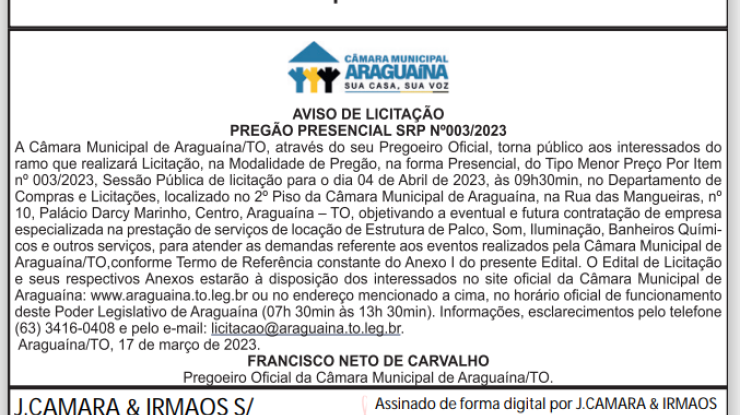 CÂMARA MUNICIPAL
ARAGUAÍNA
SUA CASA, SUA VOZ

AVISO DE LICITAÇÃO
PREGÃO PRESENCIAL SRP Nº003/2023

A Câmara Municipal de Araguaína/TO, através do seu Pregoeiro Oficial, torna público aos interessados do ramo que realizará Licitação, na Modalidade de Pregão, na forma Presencial, do Tipo Menor Preço Por Item nº 003/2023, Sessão Pública de licitação para o dia 04 de Abril de 2023, às 09h30min, no Departamento de Compras e Licitações, localizado no 2º Piso da Câmara Municipal de Araguaína, na Rua das Mangueiras, nº 10, Palácio Darcy Marinho, Centro, Araguaína – TO, objetivando a eventual e futura contratação de empresa especializada na prestação de serviços de locação de Estrutura de Palco, Som, Iluminação, Banheiros Químicos e outros serviços, para atender as demandas referente aos eventos realizados pela Câmara Municipal de Araguaína/TO,conforme Termo de Referência constante do Anexo I do presente Edital. O Edital de Licitação e seus respectivos Anexos estarão à disposição dos interessados no site oficial da Câmara Municipal de Araguaína: www.araguaina.to.leg.br ou no endereço mencionado a cima, no horário oficial de funcionamento deste Poder Legislativo de Araguaína (07h 30min às 13h 30min). Informações, esclarecimentos pelo telefone (63) 3416-0408 e pelo e-mail: licitacao@araguaina.to.leg.br.
Araguaína/TO, 17 de março de 2023.

FRANCISCO NETO DE CARVALHO
Pregoeiro Oficial da Câmara Municipal de Araguaína/TO.

J.CAMARA & IRMAOS S/
Assinado de forma digital por J.CAMARA & IRMAOS